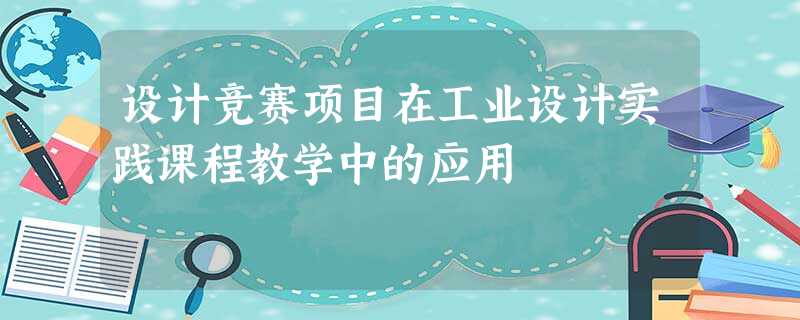 设计竞赛项目在工业设计实践课程教学中的应用